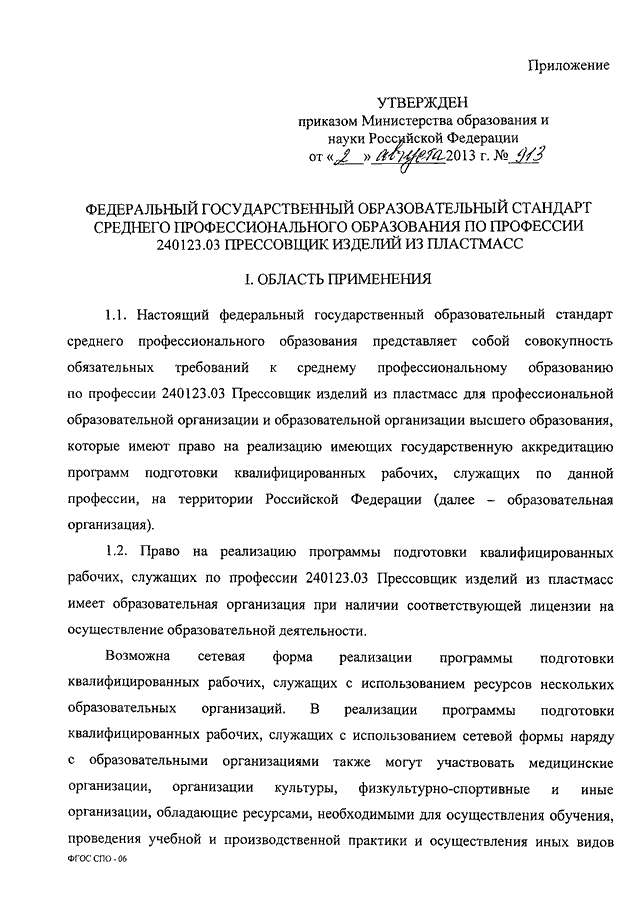 Приложение

УТВЕРЖДЕН
приказом Министерства образования и науки Российской Федерации
от «2» августа 2013 г. № 913

ФЕДЕРАЛЬНЫЙ ГОСУДАРСТВЕННЫЙ ОБРАЗОВАТЕЛЬНЫЙ СТАНДАРТ СРЕДНЕГО ПРОФЕССИОНАЛЬНОГО ОБРАЗОВАНИЯ ПО ПРОФЕССИИ 240123.03 ПРЕССОВЩИК ИЗДЕЛИЙ ИЗ ПЛАСТМАСС

I. ОБЛАСТЬ ПРИМЕНЕНИЯ

1.1. Настоящий федеральный государственный образовательный стандарт среднего профессионального образования представляет собой совокупность обязательных требований к среднему профессиональному образованию по профессии 240123.03 Прессовщик изделий из пластмасс для профессиональной образовательной организации и образовательной организации высшего образования, которые имеют право на реализацию имеющих государственную аккредитацию программ подготовки квалифицированных рабочих, служащих по данной профессии, на территории Российской Федерации (далее – образовательная организация).

1.2. Право на реализацию программы подготовки квалифицированных рабочих, служащих по профессии 240123.03 Прессовщик изделий из пластмасс имеет образовательная организация при наличии соответствующей лицензии на осуществление образовательной деятельности.

Возможна сетевая форма реализации программы подготовки квалифицированных рабочих, служащих с использованием ресурсов нескольких образовательных организаций. В реализации программы подготовки квалифицированных рабочих, служащих с использованием сетевой формы наряду с образовательными организациями также могут участвовать медицинские организации, организации культуры, физкультурно-спортивные и иные организации, обладающие ресурсами, необходимыми для осуществления обучения, проведения учебной и производственной практики и осуществления иных видов

ФГОС СПО - 06